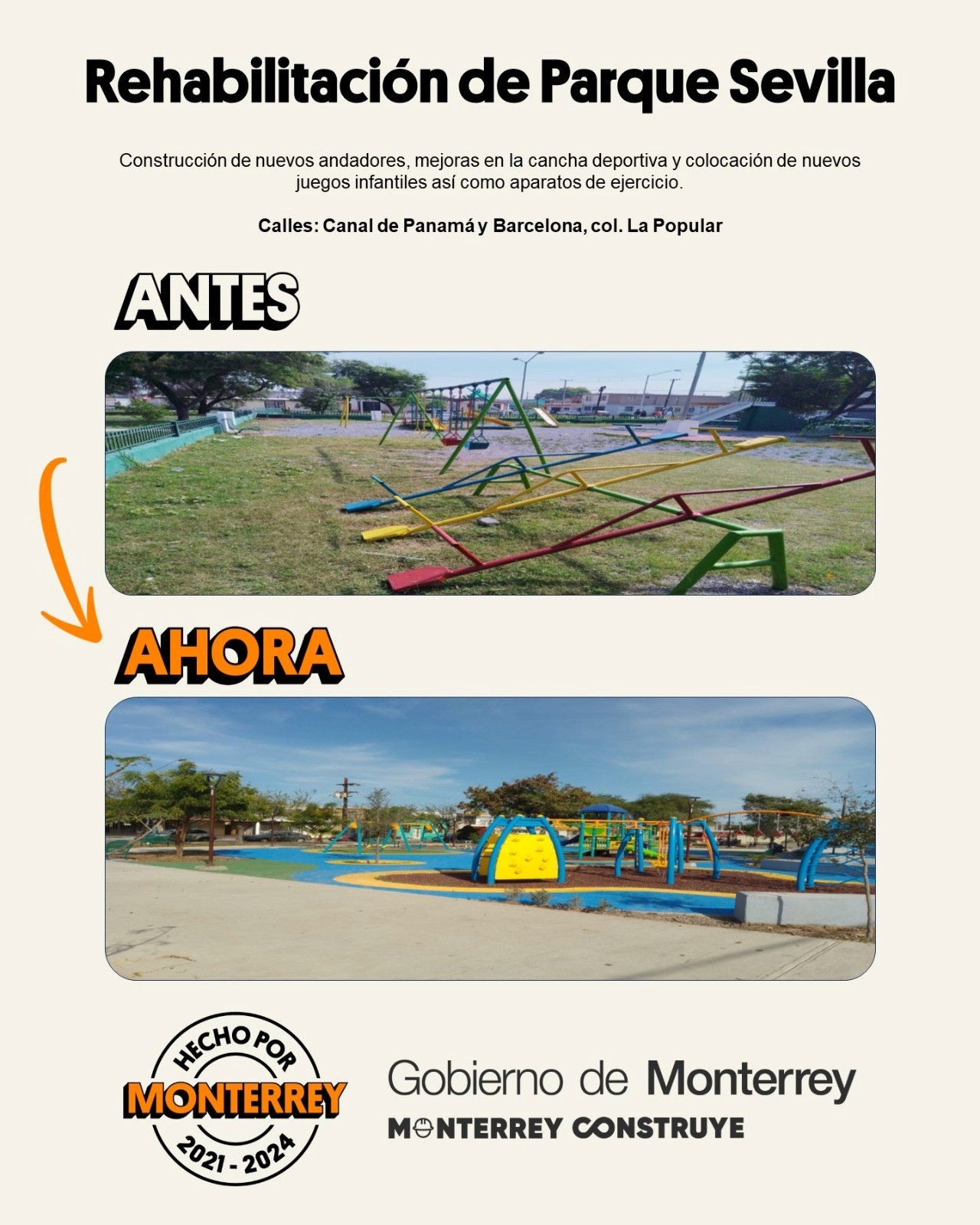 Rehabilitación de Parque Sevilla

Construcción de nuevos andadores, mejoras en la cancha deportiva y colocación de nuevos juegos infantiles así como aparatos de ejercicio.

Calles: Canal de Panamá y Barcelona, col. La Popular

ANTES

AHORA

HECHO POR
MONTERREY
2021 - 2024

Gobierno de Monterrey
MONTERREY CONSTRUYE